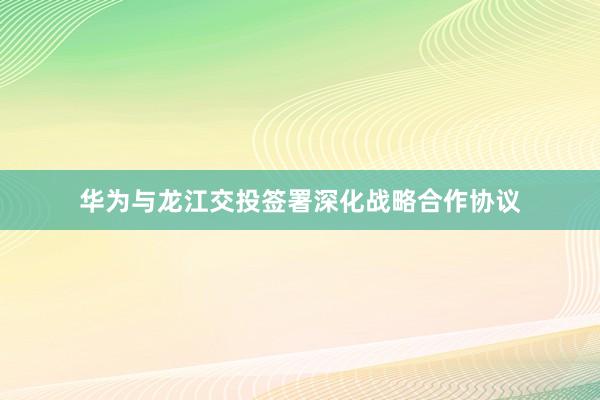 华为与龙江交投签署深化战略合作协议